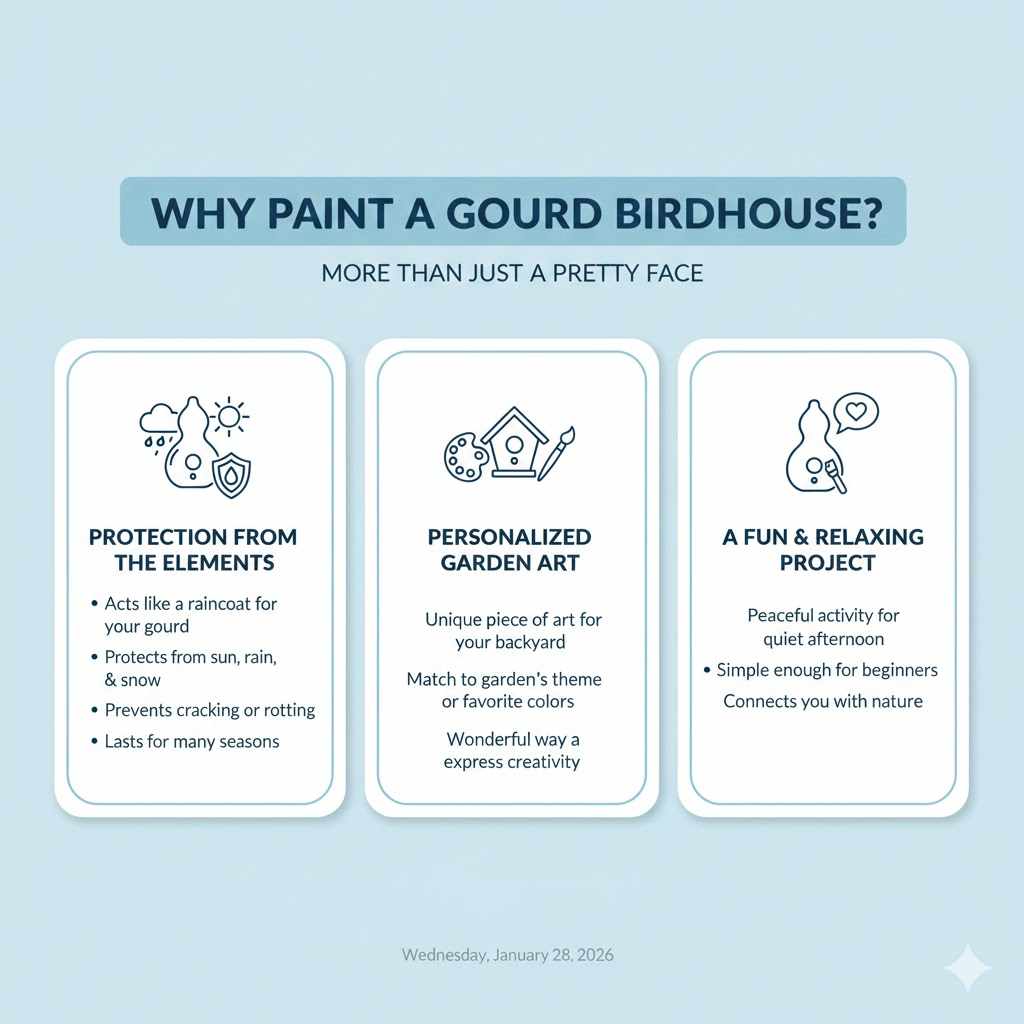 WHY PAINT A GOURD BIRDHOUSE?

MORE THAN JUST A PRETTY FACE

PROTECTION FROM THE ELEMENTS

• Acts like a raincoat for your gourd
• Protects from sun, rain, & snow
• Prevents cracking or rotting
• Lasts for many seasons

PERSONALIZED GARDEN ART

Unique piece of art for your backyard

Match to garden's theme or favorite colors

Wonderful way a express creativity

A FUN & RELAXING PROJECT

Peaceful activity for quiet afternoon

• Simple enough for beginners

Connects you with nature

Wednesday, January 28, 2026